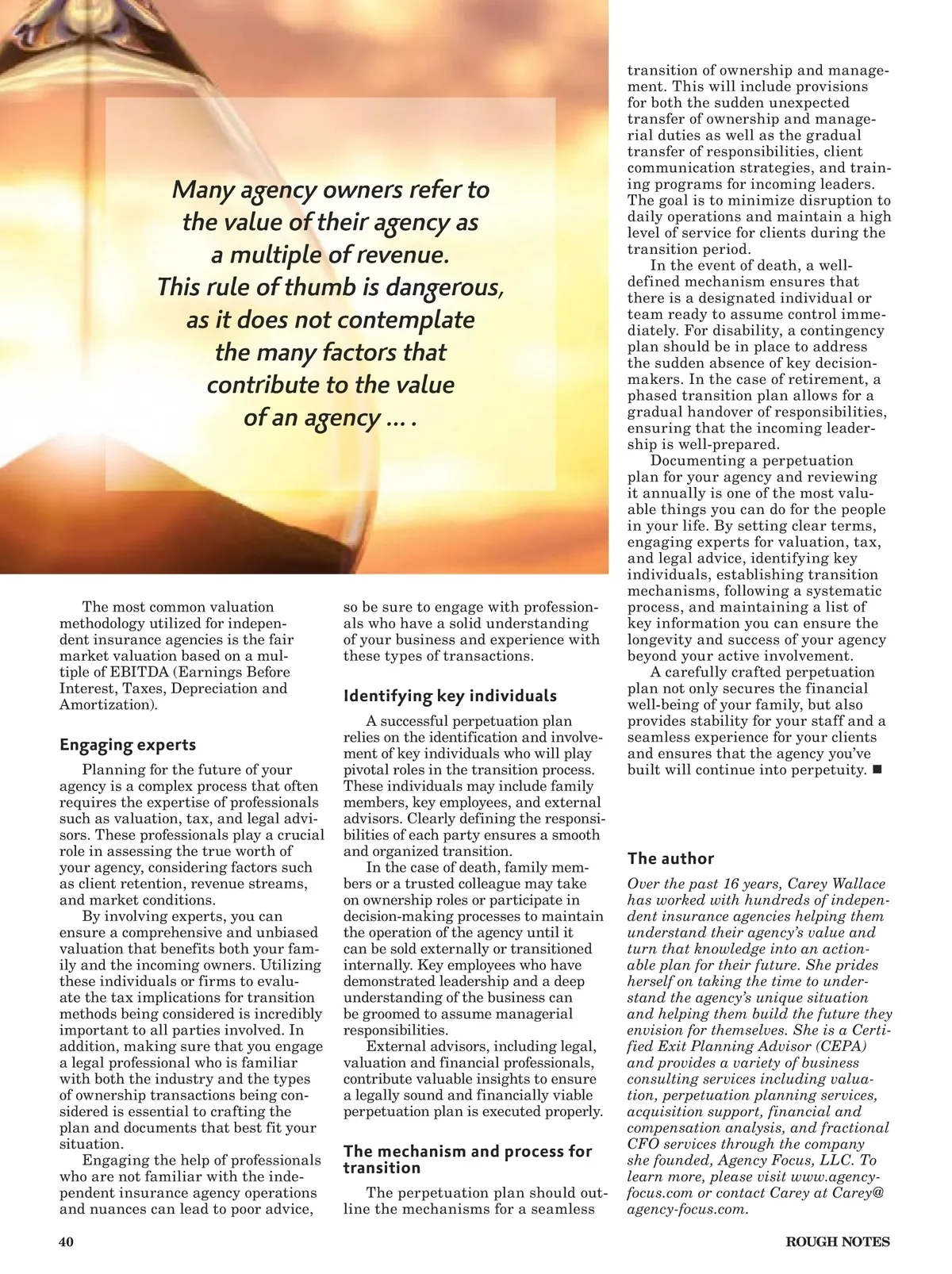 Many agency owners refer to the value of their agency as a multiple of revenue. This rule of thumb is dangerous, as it does not contemplate the many factors that contribute to the value of an agency … .

The most common valuation methodology utilized for independent insurance agencies is the fair market valuation based on a multiple of EBITDA (Earnings Before Interest, Taxes, Depreciation and Amortization).

Engaging experts

Planning for the future of your agency is a complex process that often requires the expertise of professionals such as valuation, tax, and legal advisors. These professionals play a crucial role in assessing the true worth of your agency, considering factors such as client retention, revenue streams, and market conditions.

By involving experts, you can ensure a comprehensive and unbiased valuation that benefits both your family and the incoming owners. Utilizing these individuals or firms to evaluate the tax implications for transition methods being considered is incredibly important to all parties involved. In addition, making sure that you engage a legal professional who is familiar with both the industry and the types of ownership transactions being considered is essential to crafting the plan and documents that best fit your situation.

Engaging the help of professionals who are not familiar with the independent insurance agency operations and nuances can lead to poor advice, so be sure to engage with professionals who have a solid understanding of your business and experience with these types of transactions.

Identifying key individuals

A successful perpetuation plan relies on the identification and involvement of key individuals who will play pivotal roles in the transition process. These individuals may include family members, key employees, and external advisors. Clearly defining the responsibilities of each party ensures a smooth and organized transition.

In the case of death, family members or a trusted colleague may take on ownership roles or participate in decision-making processes to maintain the operation of the agency until it can be sold externally or transitioned internally. Key employees who have demonstrated leadership and a deep understanding of the business can be groomed to assume managerial responsibilities.

External advisors, including legal, valuation and financial professionals, contribute valuable insights to ensure a legally sound and financially viable perpetuation plan is executed properly.

The mechanism and process for transition

The perpetuation plan should outline the mechanisms for a seamless transition of ownership and management. This will include provisions for both the sudden unexpected transfer of ownership and managerial duties as well as the gradual transfer of responsibilities, client communication strategies, and training programs for incoming leaders. The goal is to minimize disruption to daily operations and maintain a high level of service for clients during the transition period.

In the event of death, a well-defined mechanism ensures that there is a designated individual or team ready to assume control immediately. For disability, a contingency plan should be in place to address the sudden absence of key decision-makers. In the case of retirement, a phased transition plan allows for a gradual handover of responsibilities, ensuring that the incoming leadership is well-prepared.

Documenting a perpetuation plan for your agency and reviewing it annually is one of the most valuable things you can do for the people in your life. By setting clear terms, engaging experts for valuation, tax, and legal advice, identifying key individuals, establishing transition mechanisms, following a systematic process, and maintaining a list of key information you can ensure the longevity and success of your agency beyond your active involvement.

A carefully crafted perpetuation plan not only secures the financial well-being of your family, but also provides stability for your staff and a seamless experience for your clients and ensures that the agency you've built will continue into perpetuity. ■

The author

Over the past 16 years, Carey Wallace has worked with hundreds of independent insurance agencies helping them understand their agency's value and turn that knowledge into an actionable plan for their future. She prides herself on taking the time to understand the agency's unique situation and helping them build the future they envision for themselves. She is a Certified Exit Planning Advisor (CEPA) and provides a variety of business consulting services including valuation, perpetuation planning services, acquisition support, financial and compensation analysis, and fractional CFO services through the company she founded, Agency Focus, LLC. To learn more, please visit www.agency-focus.com or contact Carey at Carey@agency-focus.com.

40

ROUGH NOTES